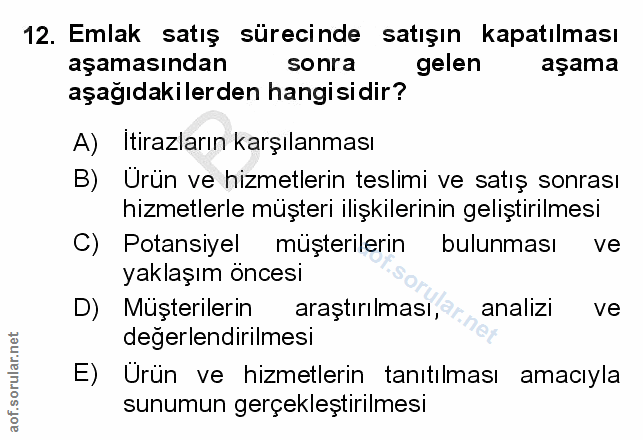 12. Emlak satış sürecinde satışın kapatılması aşamasından sonra gelen aşama aşağıdakilerden hangisidir?

A) İtirazların karşılanması

B) Ürün ve hizmetlerin teslimi ve satış sonrası hizmetlerle müşteri ilişkilerinin geliştirilmesi

C) Potansiyel müşterilerin bulunması ve yaklaşım öncesi

D) Müşterilerin araştırılması, analizi ve değerlendirilmesi

E) Ürün ve hizmetlerin tanıtılması amacıyla sunumun gerçekleştirilmesi

aof.sorular.net